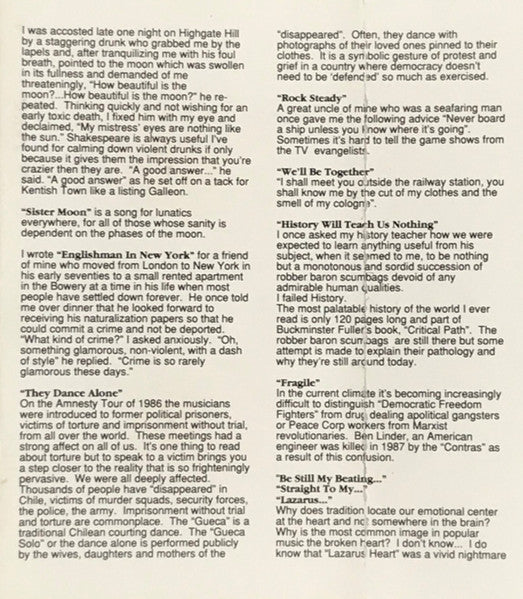 I was accosted late one night on Highgate Hill by a staggering drunk who grabbed me by the lapels and, after tranquilizing me with his foul breath, pointed to the moon which was swollen in its fullness and demanded of me threateningly, "How beautiful is the moon?...How beautiful is the moon?" he repeated. Thinking quickly and not wishing for an early toxic death, I fixed him with my eye and declaimed, "My mistress' eyes are nothing like the sun." Shakespeare is always useful I've found for calming down violent drunks if only because it gives them the impression that you're crazier then they are. "A good answer..." he said. "A good answer" as he set off on a tack for Kentish Town like a listing Galleon.

"Sister Moon" is a song for lunatics everywhere, for all of those whose sanity is dependent on the phases of the moon.

I wrote "Englishman In New York" for a friend of mine who moved from London to New York in his early seventies to a small rented apartment in the Bowery at a time in his life when most people have settled down forever. He once told me over dinner that he looked forward to receiving his naturalization papers so that he could commit a crime and not be deported. "What kind of crime?" I asked anxiously. "Oh, something glamorous, non-violent, with a dash of style" he replied. "Crime is so rarely glamorous these days."

"They Dance Alone"
On the Amnesty Tour of 1986 the musicians were introduced to former political prisoners, victims of torture and imprisonment without trial, from all over the world. These meetings had a strong affect on all of us. It's one thing to read about torture but to speak to a victim brings you a step closer to the reality that is so frighteningly pervasive. We were all deeply affected. Thousands of people have "disappeared" in Chile, victims of murder squads, security forces, the police, the army. Imprisonment without trial and torture are commonplace. The "Gueca" is a traditional Chilean courting dance. The "Gueca Solo" or the dance alone is performed publicly by the wives, daughters and mothers of the "disappeared". Often, they dance with photographs of their loved ones pinned to their clothes. It is a symbolic gesture of protest and grief in a country where democracy doesn't need to be 'defended' so much as exercised.

"Rock Steady"
A great uncle of mine who was a seafaring man once gave me the following advice "Never board a ship unless you know where it's going". Sometimes it's hard to tell the game shows from the TV evangelists.

"We'll Be Together"
"I shall meet you outside the railway station, you shall know me by the cut of my clothes and the smell of my cologne".

"History Will Teach Us Nothing"
I once asked my history teacher how we were expected to learn anything useful from his subject, when it seemed to me, to be nothing but a monotonous and sordid succession of robber baron scumbags devoid of any admirable human qualities.
I failed History.
The most palatable history of the world I ever read is only 120 pages long and part of Buckminster Fuller's book, "Critical Path". The robber baron scumbags are still there but some attempt is made to explain their pathology and why they're still around today.

"Fragile"
In the current climate it's becoming increasingly difficult to distinguish "Democratic Freedom Fighters" from drug dealing apolitical gangsters or Peace Corp workers from Marxist revolutionaries. Ben Linder, an American engineer was killed in 1987 by the "Contras" as a result of this confusion.

"Be Still My Beating..."
"Straight To My..."
"Lazarus..."
Why does tradition locate our emotional center at the heart and not somewhere in the brain? Why is the most common image in popular music the broken heart? I don't know... I do know that "Lazarus Heart" was a vivid nightmare